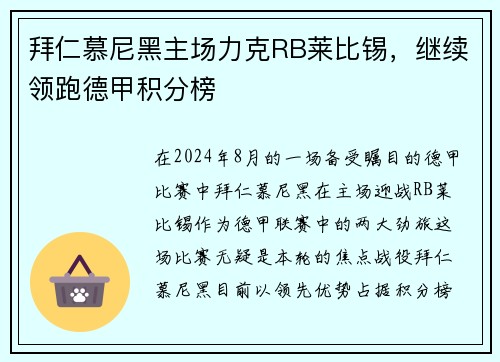 拜仁慕尼黑主场力克RB莱比锡，继续领跑德甲积分榜

在2024年8月的一场备受瞩目的德甲比赛中拜仁慕尼黑在主场迎战RB莱比锡作为德甲联赛中的两大劲旅这场比赛无疑是本轮的焦点战役拜仁慕尼黑目前以领先优势占据积分榜